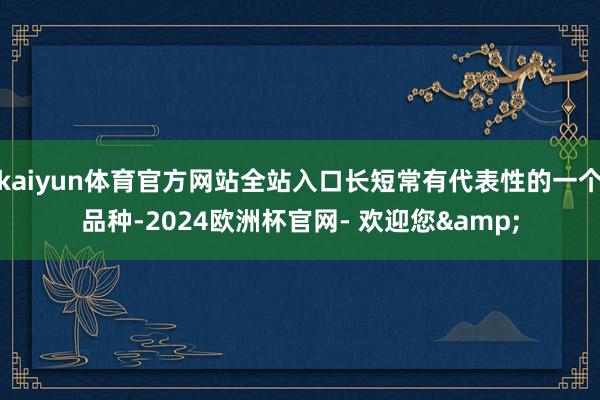 kaiyun体育官方网站全站入口长短常有代表性的一个品种-2024欧洲杯官网- 欢迎您&amp;